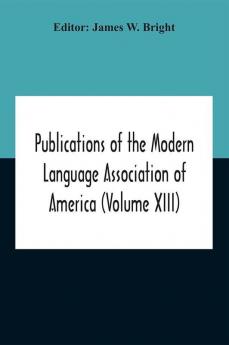 Editor: James W. Bright

Publications of the Modern Language Association of America (Volume XIII)